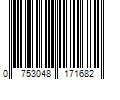 0 753048 171682